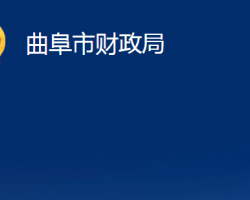 曲阜市财政局